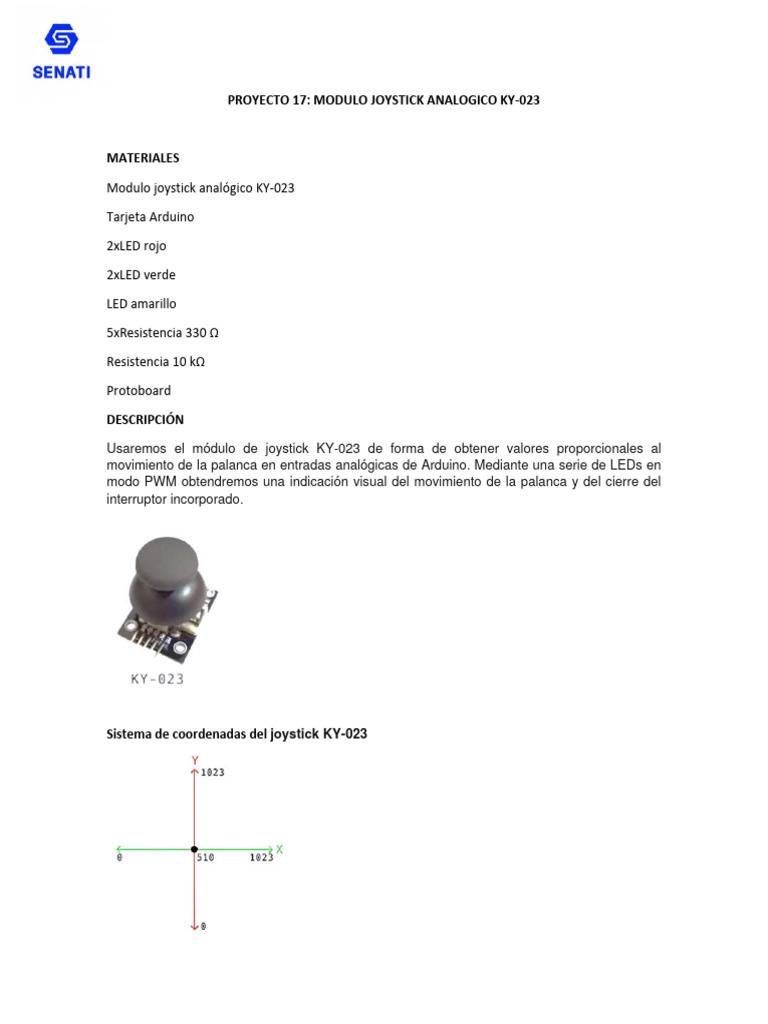 SENATI

PROYECTO 17: MODULO JOYSTICK ANALOGICO KY-023

MATERIALES

Modulo joystick analógico KY-023

Tarjeta Arduino

2xLED rojo

2xLED verde

LED amarillo

5xResistencia 330 Ω

Resistencia 10 kΩ

Protoboard

DESCRIPCIÓN

Usaremos el módulo de joystick KY-023 de forma de obtener valores proporcionales al movimiento de la palanca en entradas analógicas de Arduino. Mediante una serie de LEDs en modo PWM obtendremos una indicación visual del movimiento de la palanca y del cierre del interruptor incorporado.

KY-023

Sistema de coordenadas del joystick KY-023

Y
1023
0
510
1023
X
0